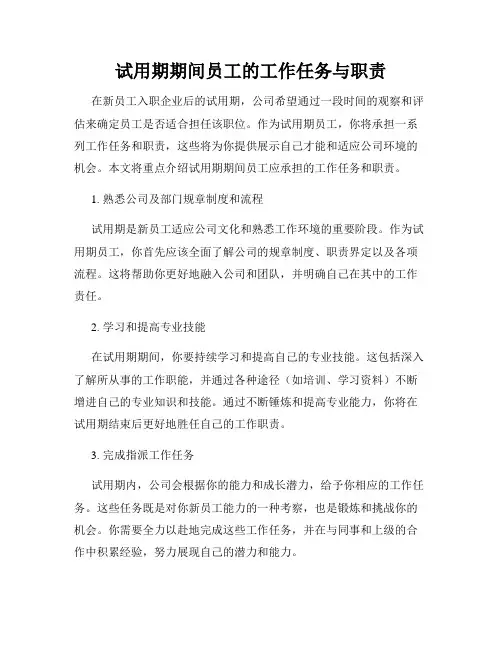 试用期期间员工的工作任务与职责

在新员工入职企业后的试用期，公司希望通过一段时间的观察和评估来确定员工是否适合担任该职位。作为试用期员工，你将承担一系列工作任务和职责，这些将为你提供展示自己才能和适应公司环境的机会。本文将重点介绍试用期期间员工应承担的工作任务和职责。

1. 熟悉公司及部门规章制度和流程

试用期是新员工适应公司文化和熟悉工作环境的重要阶段。作为试用期员工，你首先应该全面了解公司的规章制度、职责界定以及各项流程。这将帮助你更好地融入公司和团队，并明确自己在其中的工作责任。

2. 学习和提高专业技能

在试用期期间，你要持续学习和提高自己的专业技能。这包括深入了解所从事的工作职能，并通过各种途径（如培训、学习资料）不断增进自己的专业知识和技能。通过不断锤炼和提高专业能力，你将在试用期结束后更好地胜任自己的工作职责。

3. 完成指派工作任务

试用期内，公司会根据你的能力和成长潜力，给予你相应的工作任务。这些任务既是对你新员工能力的一种考察，也是锻炼和挑战你的机会。你需要全力以赴地完成这些工作任务，并在与同事和上级的合作中积累经验，努力展现自己的潜力和能力。